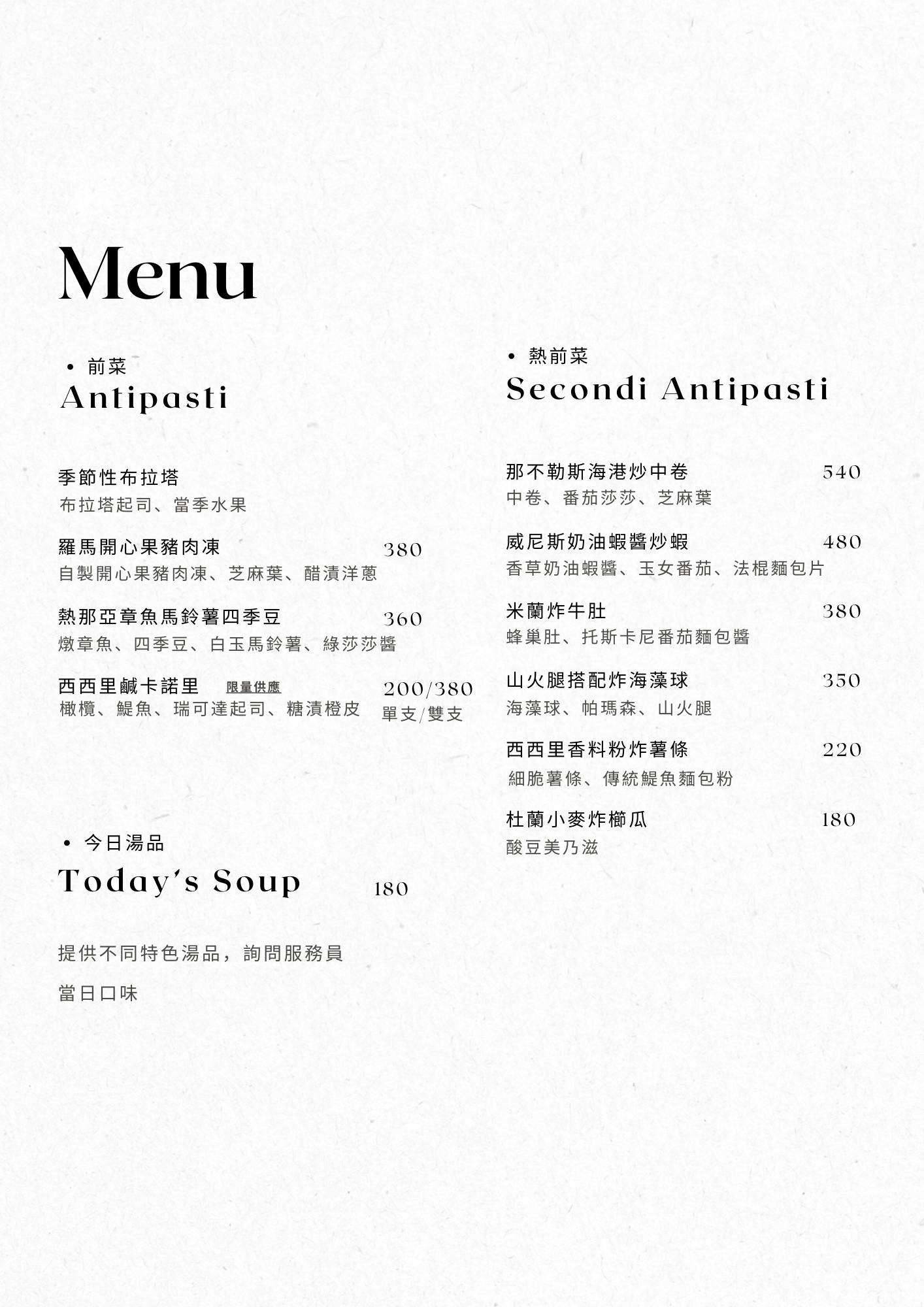 Menu

• 前菜
Antipasti

季節性布拉塔
布拉塔起司、當季水果

羅馬開心果豬肉凍 380
自製開心果豬肉凍、芝麻葉、醋漬洋蔥

熱那亞章魚馬鈴薯四季豆 360
燉章魚、四季豆、白玉馬鈴薯、綠莎莎醬

西西里鹹卡諾里 限量供應 200/380
橄欖、鯷魚、瑞可達起司、糖漬橙皮 單支/雙支

• 今日湯品
Today's Soup 180

提供不同特色湯品，詢問服務員

當日口味

• 熱前菜
Secondi Antipasti

那不勒斯海港炒中卷 540
中卷、番茄莎莎、芝麻葉

威尼斯奶油蝦醬炒蝦 480
香草奶油蝦醬、玉女番茄、法棍麵包片

米蘭炸牛肚 380
蜂巢肚、托斯卡尼番茄麵包醬

山火腿搭配炸海藻球 350
海藻球、帕瑪森、山火腿

西西里香料粉炸薯條 220
細脆薯條、傳統鯷魚麵包粉

杜蘭小麥炸櫛瓜 180
酸豆美乃滋